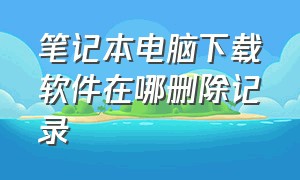 笔记本电脑下载软件在哪删除记录